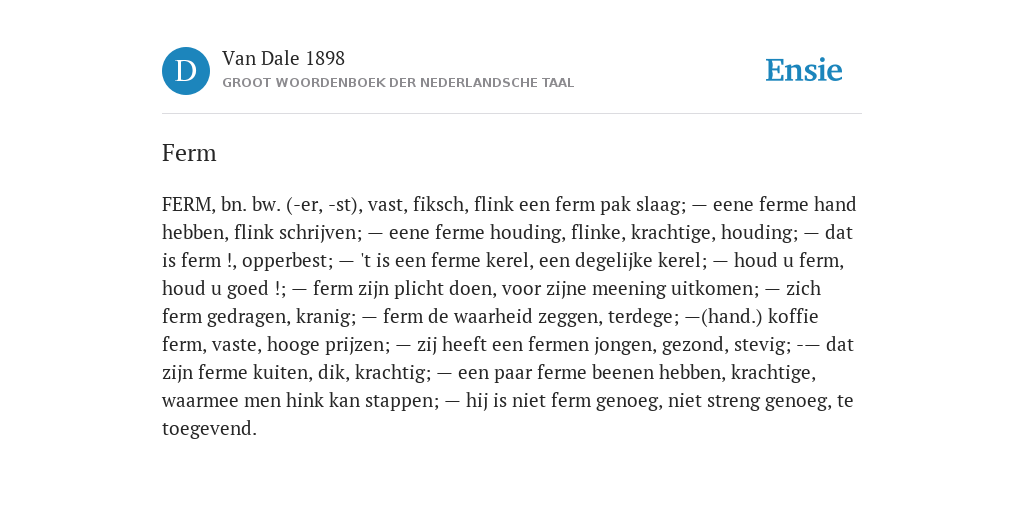 D

Van Dale 1898

GROOT WOORDENBOEK DER NEDERLANDSCHE TAAL

Ensie

Ferm

FERM, bn. bw. (-er, -st), vast, fiksch, flink een ferm pak slaag; — eene ferme hand hebben, flink schrijven; — eene ferme houding, flinke, krachtige, houding; — dat is ferm !, opperbest; — 't is een ferme kerel, een degelijke kerel; — houd u ferm, houd u goed !; — ferm zijn plicht doen, voor zijne meening uitkomen; — zich ferm gedragen, kranig; — ferm de waarheid zeggen, terdege; —(hand.) koffie ferm, vaste, hooge prijzen; — zij heeft een fermen jongen, gezond, stevig; -— dat zijn ferme kuiten, dik, krachtig; — een paar ferme beenen hebben, krachtige, waarmee men hink kan stappen; — hij is niet ferm genoeg, niet streng genoeg, te toegevend.